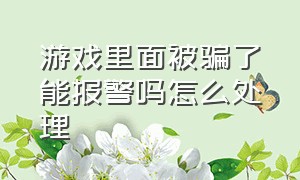 游戏里面被骗了能报警吗怎么处理